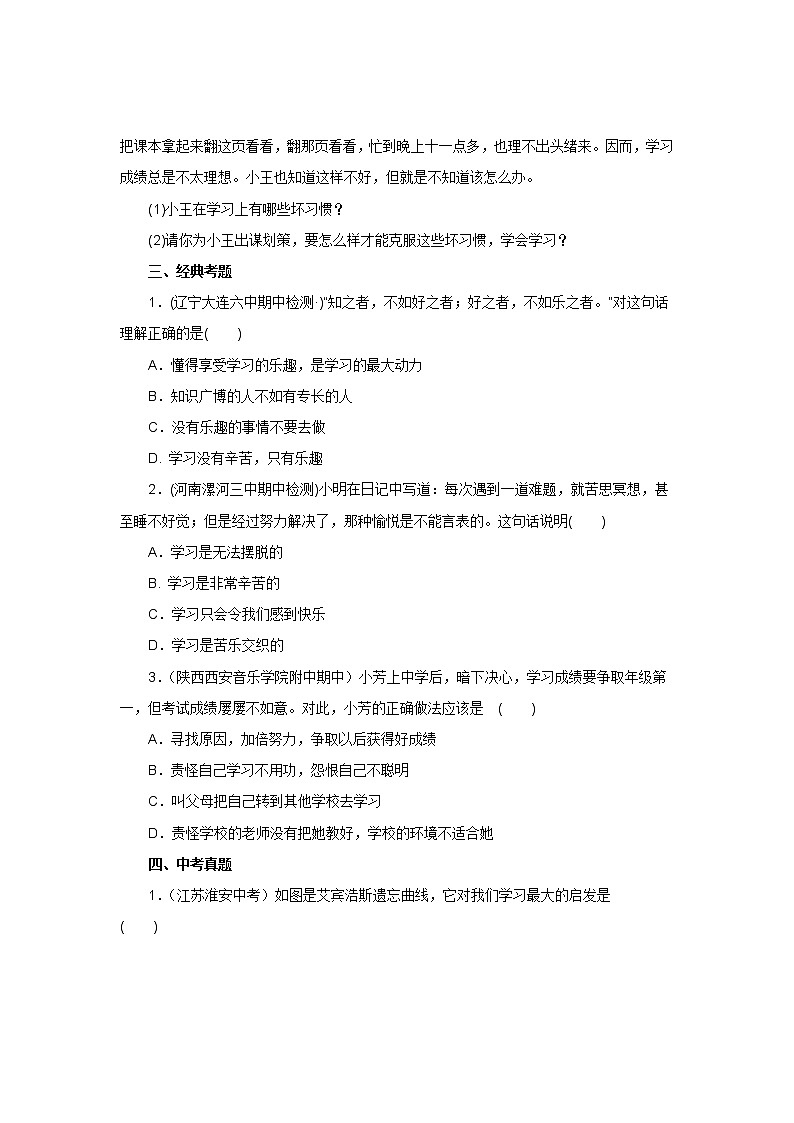 把课本拿起来翻这页看看，翻那页看看，忙到晚上十一点多，也理不出头绪来。因而，学习成绩总是不太理想。小王也知道这样不好，但就是不知道该怎么办。

(1)小王在学习上有哪些坏习惯？

(2)请你为小王出谋划策，要怎么样才能克服这些坏习惯，学会学习？

三、经典考题

1．(辽宁大连六中期中检测·)"知之者，不如好之者；好之者，不如乐之者。"对这句话理解正确的是(　　)

A．懂得享受学习的乐趣，是学习的最大动力

B．知识广博的人不如有专长的人

C．没有乐趣的事情不要去做

D. 学习没有辛苦，只有乐趣

2．(河南漯河三中期中检测)小明在日记中写道：每次遇到一道难题，就苦思冥想，甚至睡不好觉；但是经过努力解决了，那种愉悦是不能言表的。这句话说明(　　)

A．学习是无法摆脱的

B. 学习是非常辛苦的

C．学习只会令我们感到快乐

D．学习是苦乐交织的

3．(陕西西安音乐学院附中期中）小芳上中学后，暗下决心，学习成绩要争取年级第一，但考试成绩屡屡不如意。对此，小芳的正确做法应该是　(　　)

A．寻找原因，加倍努力，争取以后获得好成绩

B．责怪自己学习不用功，怨恨自己不聪明

C．叫父母把自己转到其他学校去学习

D．责怪学校的老师没有把她教好，学校的环境不适合她

四、中考真题

1．(江苏淮安中考）如图是艾宾浩斯遗忘曲线，它对我们学习最大的启发是

(　　)